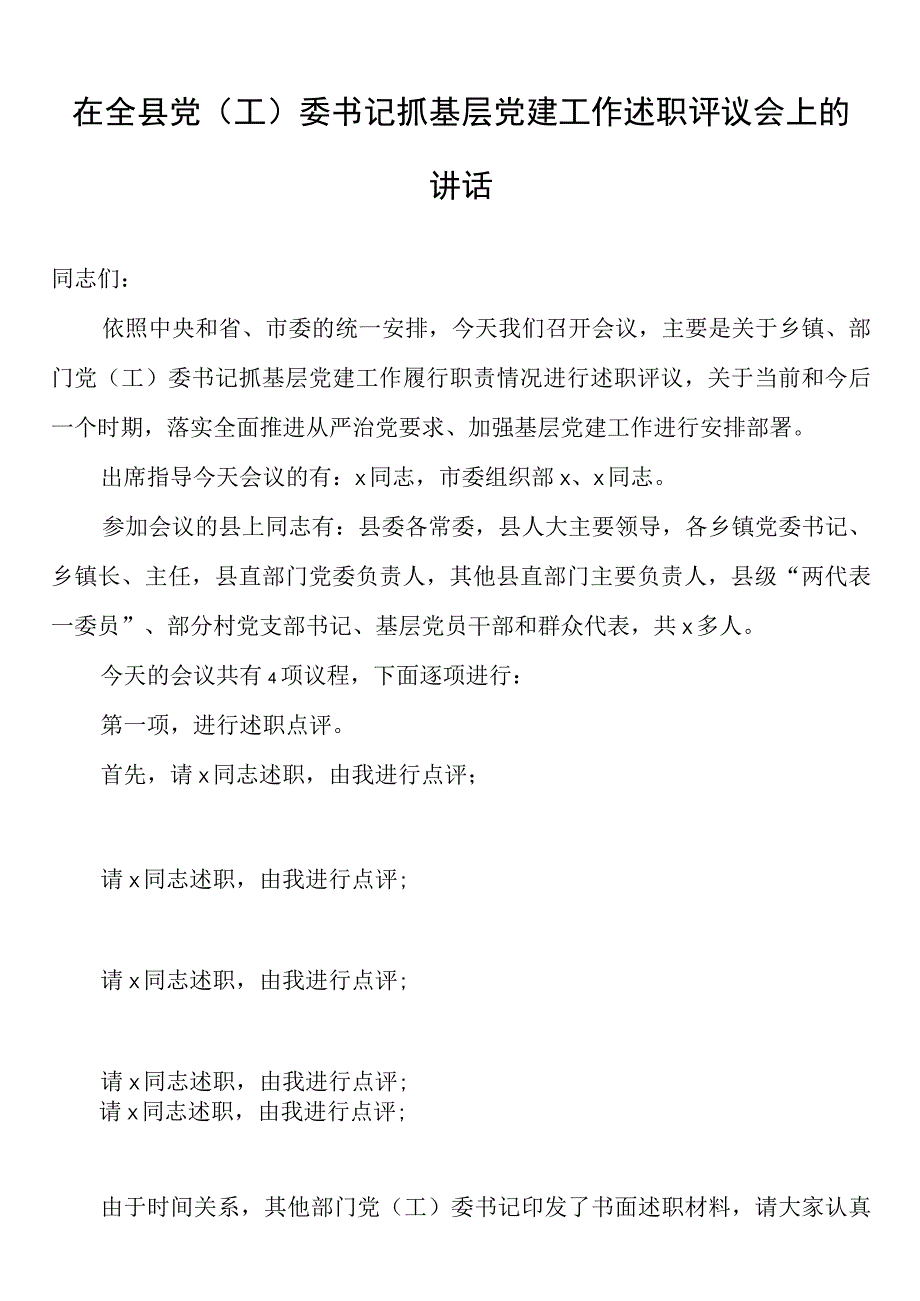 在全县党（工）委书记抓基层党建工作述职评议会上的讲话

同志们：

依照中央和省、市委的统一安排，今天我们召开会议，主要是关于乡镇、部门党（工）委书记抓基层党建工作履行职责情况进行述职评议，关于当前和今后一个时期，落实全面推进从严治党要求、加强基层党建工作进行安排部署。

出席指导今天会议的有：x同志，市委组织部x、x同志。

参加会议的县上同志有：县委各常委，县人大主要领导，各乡镇党委书记、乡镇长、主任，县直部门党委负责人，其他县直部门主要负责人，县级“两代表一委员”、部分村党支部书记、基层党员干部和群众代表，共x多人。

今天的会议共有4项议程，下面逐项进行：

第一项，进行述职点评。

首先，请x同志述职，由我进行点评；

请x同志述职，由我进行点评；

请x同志述职，由我进行点评；

请x同志述职，由我进行点评；
请x同志述职，由我进行点评；

由于时间关系，其他部门党（工）委书记印发了书面述职材料，请大家认真